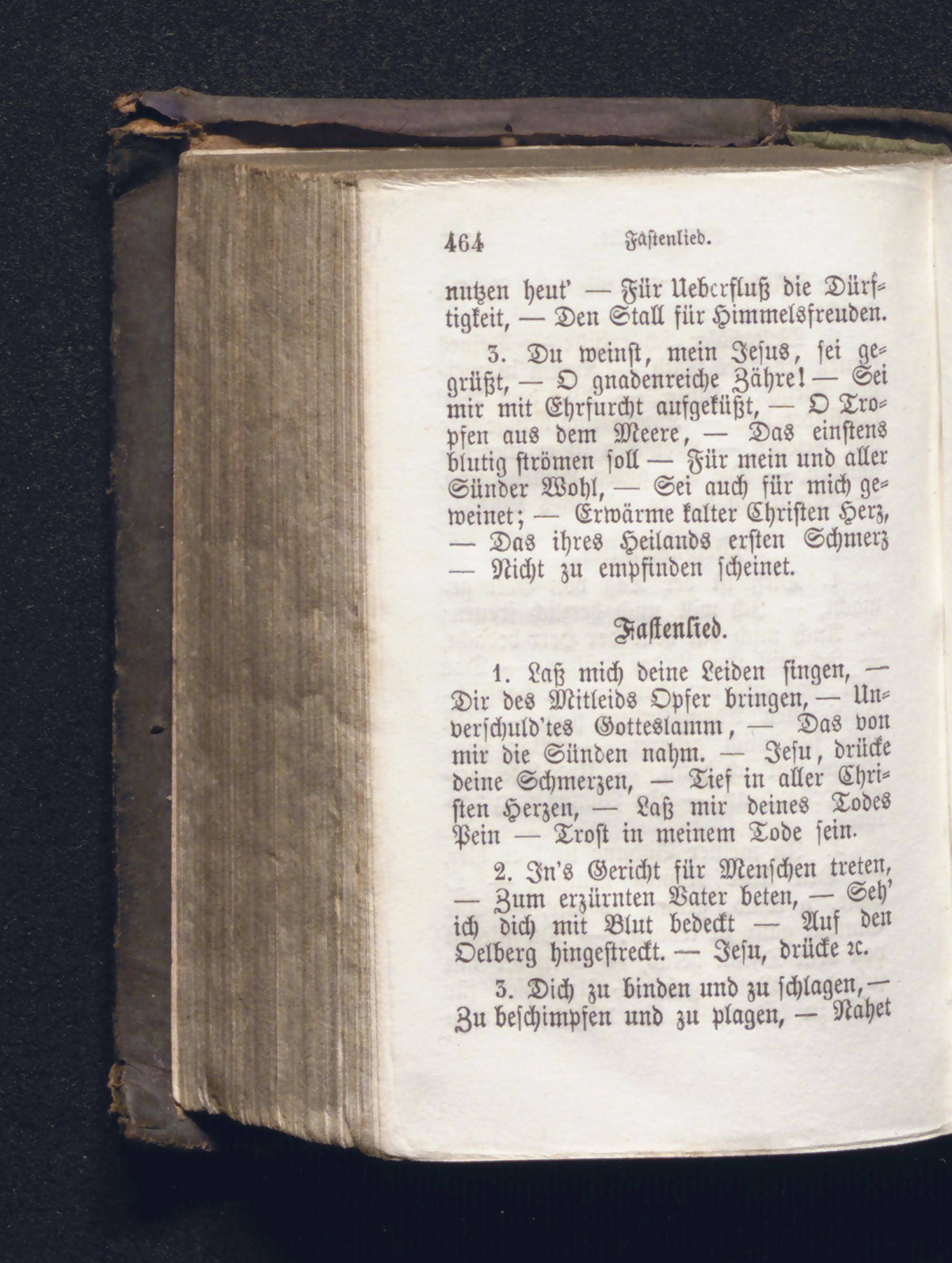 464 Fastenlied.

nutzen heut' — Für Ueberfluß die Dürftigkeit, — Den Stall für Himmelsfreuden.

3. Du weinst, mein Jesus, sei gegrüßt, — O gnadenreiche Zähre! — Sei mir mit Ehrfurcht aufgeküßt, — O Tropfen aus dem Meere, — Das einstens blutig strömen soll — Für mein und aller Sünder Wohl, — Sei auch für mich geweinet; — Erwärme kalter Christen Herz, — Das ihres Heilands ersten Schmerz — Nicht zu empfinden scheinet.

Fastenlied.

1. Laß mich deine Leiden singen, — Dir des Mitleids Opfer bringen, — Unverschuld'tes Gotteslamm, — Das von mir die Sünden nahm. — Jesu, drücke deine Schmerzen, — Tief in aller Christen Herzen, — Laß mir deines Todes Pein — Trost in meinem Tode sein.

2. In's Gericht für Menschen treten, — Zum erzürnten Vater beten, — Seh' ich dich mit Blut bedeckt — Auf den Oelberg hingestreckt. — Jesu, drücke ꝛc.

3. Dich zu binden und zu schlagen, — Zu beschimpfen und zu plagen, — Nahet